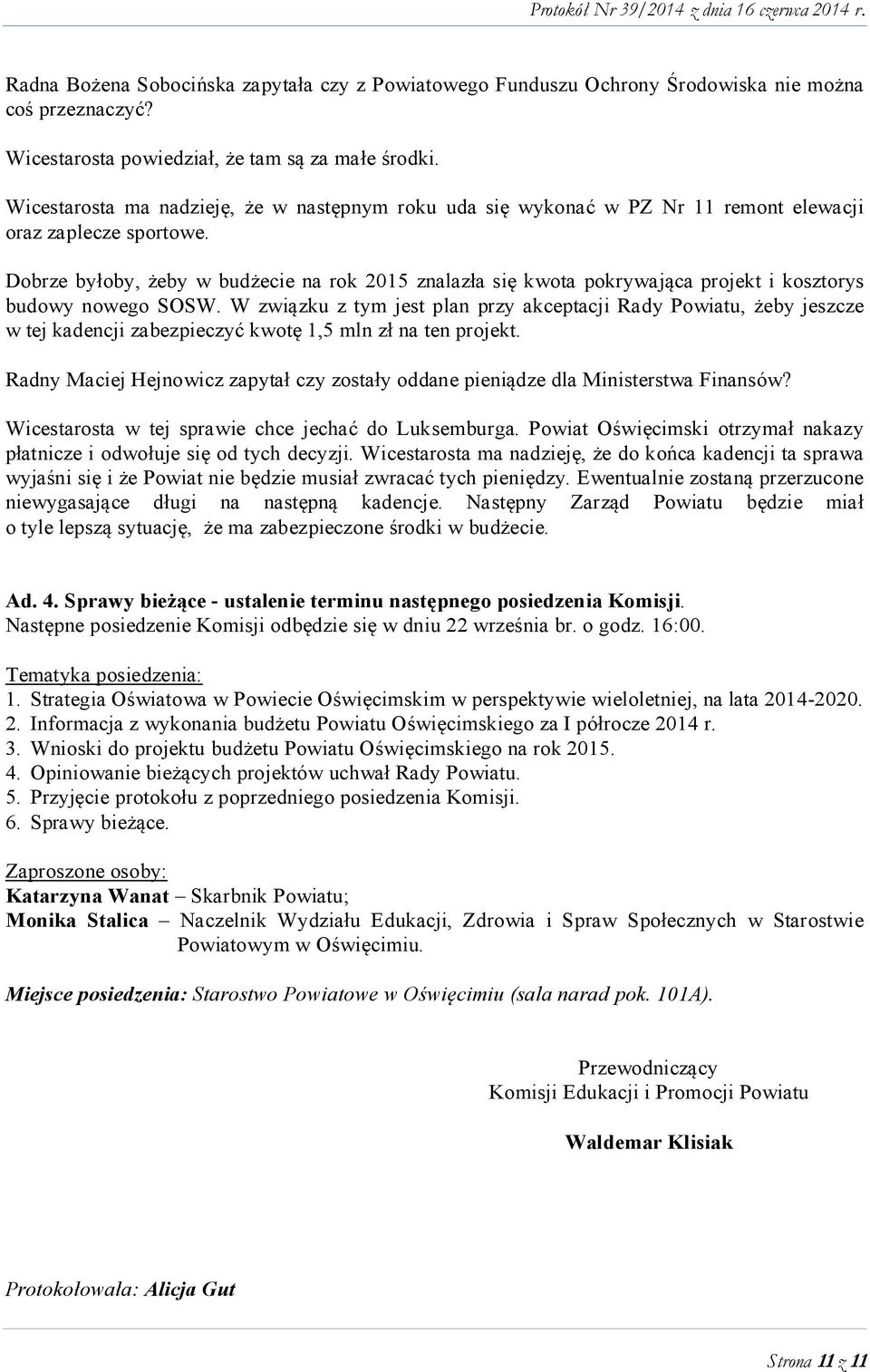 Protokół Nr 39/2014 z dnia 16 czerwca 2014 r.

Radna Bożena Sobocińska zapytała czy z Powiatowego Funduszu Ochrony Środowiska nie można coś przeznaczyć?

Wicestarosta powiedział, że tam są za małe środki.

Wicestarosta ma nadzieję, że w następnym roku uda się wykonać w PZ Nr 11 remont elewacji oraz zaplecze sportowe.

Dobrze byłoby, żeby w budżecie na rok 2015 znalazła się kwota pokrywająca projekt i kosztorys budowy nowego SOSW. W związku z tym jest plan przy akceptacji Rady Powiatu, żeby jeszcze w tej kadencji zabezpieczyć kwotę 1,5 mln zł na ten projekt.

Radny Maciej Hejnowicz zapytał czy zostały oddane pieniądze dla Ministerstwa Finansów?

Wicestarosta w tej sprawie chce jechać do Luksemburga. Powiat Oświęcimski otrzymał nakazy płatnicze i odwołuje się od tych decyzji. Wicestarosta ma nadzieję, że do końca kadencji ta sprawa wyjaśni się i że Powiat nie będzie musiał zwracać tych pieniędzy. Ewentualnie zostaną przerzucone niewygasające długi na następną kadencje. Następny Zarząd Powiatu będzie miał o tyle lepszą sytuację, że ma zabezpieczone środki w budżecie.

Ad. 4. Sprawy bieżące - ustalenie terminu następnego posiedzenia Komisji.
Następne posiedzenie Komisji odbędzie się w dniu 22 września br. o godz. 16:00.

Tematyka posiedzenia:
1. Strategia Oświatowa w Powiecie Oświęcimskim w perspektywie wieloletniej, na lata 2014-2020.
2. Informacja z wykonania budżetu Powiatu Oświęcimskiego za I półrocze 2014 r.
3. Wnioski do projektu budżetu Powiatu Oświęcimskiego na rok 2015.
4. Opiniowanie bieżących projektów uchwał Rady Powiatu.
5. Przyjęcie protokołu z poprzedniego posiedzenia Komisji.
6. Sprawy bieżące.

Zaproszone osoby:
Katarzyna Wanat – Skarbnik Powiatu;
Monika Stalica – Naczelnik Wydziału Edukacji, Zdrowia i Spraw Społecznych w Starostwie Powiatowym w Oświęcimiu.

Miejsce posiedzenia: Starostwo Powiatowe w Oświęcimiu (sala narad pok. 101A).

Przewodniczący
Komisji Edukacji i Promocji Powiatu

Waldemar Klisiak

Protokołowała: Alicja Gut

Strona 11 z 11